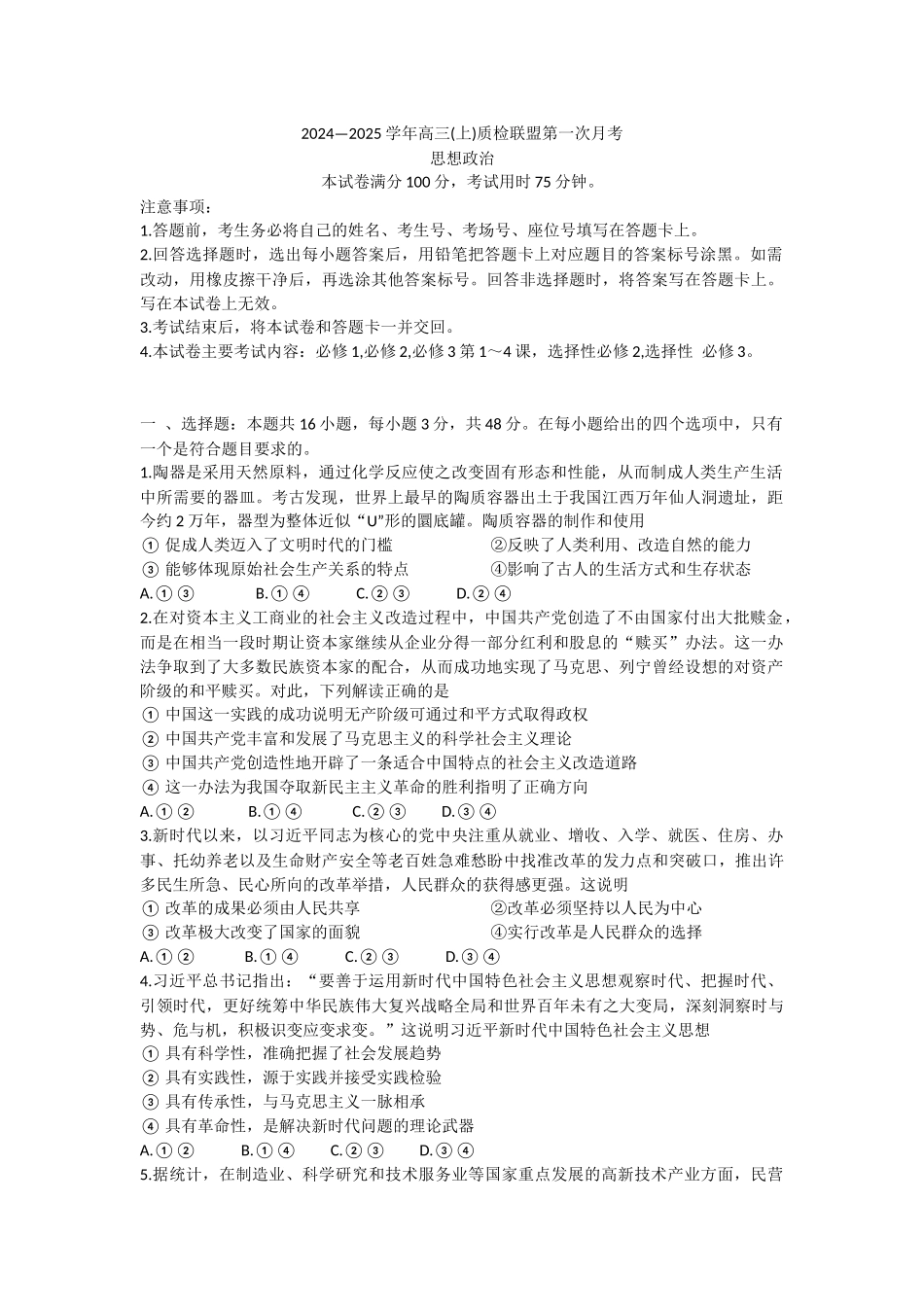 2024—2025 学年高三(上)质检联盟第一次月考
思想政治
本试卷满分 100 分，考试用时 75 分钟。

注意事项：
1.答题前，考生务必将自己的姓名、考生号、考场号、座位号填写在答题卡上。
2.回答选择题时，选出每小题答案后，用铅笔把答题卡上对应题目的答案标号涂黑。如需改动，用橡皮擦干净后，再选涂其他答案标号。回答非选择题时，将答案写在答题卡上。写在本试卷上无效。
3.考试结束后，将本试卷和答题卡一并交回。
4.本试卷主要考试内容：必修 1,必修 2,必修 3 第 1～4 课，选择性必修 2,选择性 必修 3。

一 、选择题：本题共 16 小题，每小题 3 分，共 48 分。在每小题给出的四个选项中，只有一个是符合题目要求的。
1.陶器是采用天然原料，通过化学反应使之改变固有形态和性能，从而制成人类生产生活中所需要的器皿。考古发现，世界上最早的陶质容器出土于我国江西万年仙人洞遗址，距今约 2 万年，器型为整体近似“U”形的圜底罐。陶质容器的制作和使用
① 促成人类迈入了文明时代的门槛
②反映了人类利用、改造自然的能力
③ 能够体现原始社会生产关系的特点
④影响了古人的生活方式和生存状态
A.① ③　B.① ④　C.② ③　D.② ④
2.在对资本主义工商业的社会主义改造过程中，中国共产党创造了不由国家付出大批赎金，而是在相当一段时期让资本家继续从企业分得一部分红利和股息的“赎买”办法。这一办法争取到了大多数民族资本家的配合，从而成功地实现了马克思、列宁曾经设想的对资产阶级的和平赎买。对此，下列解读正确的是
① 中国这一实践的成功说明无产阶级可通过和平方式取得政权
② 中国共产党丰富和发展了马克思主义的科学社会主义理论
③ 中国共产党创造性地开辟了一条适合中国特点的社会主义改造道路
④ 这一办法为我国夺取新民主主义革命的胜利指明了正确方向
A.① ②　B.① ④　C.② ③　D.③ ④
3.新时代以来，以习近平同志为核心的党中央注重从就业、增收、入学、就医、住房、办事、托幼养老以及生命财产安全等老百姓急难愁盼中找准改革的发力点和突破口，推出许多民生所急、民心所向的改革举措，人民群众的获得感更强。这说明
① 改革的成果必须由人民共享
②改革必须坚持以人民为中心
③ 改革极大改变了国家的面貌
④实行改革是人民群众的选择
A.① ②　B.① ④　C.② ③　D.③ ④
4.习近平总书记指出：“要善于运用新时代中国特色社会主义思想观察时代、把握时代、引领时代，更好统筹中华民族伟大复兴战略全局和世界百年未有之大变局，深刻洞察时与势、危与机，积极识变应变求变。”这说明习近平新时代中国特色社会主义思想
① 具有科学性，准确把握了社会发展趋势
② 具有实践性，源于实践并接受实践检验
③ 具有传承性，与马克思主义一脉相承
④ 具有革命性，是解决新时代问题的理论武器
A.① ②　B.① ④　C.② ③　D.③ ④
5.据统计，在制造业、科学研究和技术服务业等国家重点发展的高新技术产业方面，民营